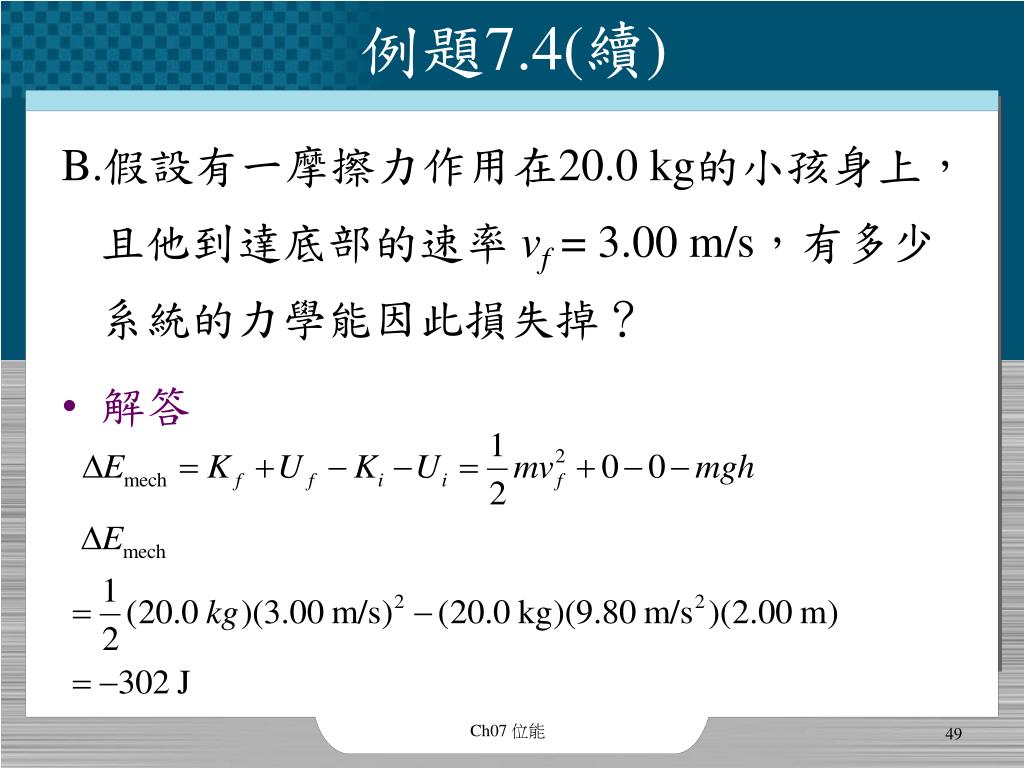 例題7.4(續)

B.假設有一摩擦力作用在20.0 kg的小孩身上，且他到達底部的速率 $v_f = 3.00$ m/s，有多少系統的力學能因此損失掉？

• 解答

$\Delta E_{\text{mech}} = K_f + U_f - K_i - U_i = \frac{1}{2}mv_f^2 + 0 - 0 - mgh$

$\Delta E_{\text{mech}}$

$= \frac{1}{2}(20.0\ kg)(3.00\ \text{m/s})^2 - (20.0\ \text{kg})(9.80\ \text{m/s}^2)(2.00\ \text{m})$

$= -302\ \text{J}$

Ch07 位能

49